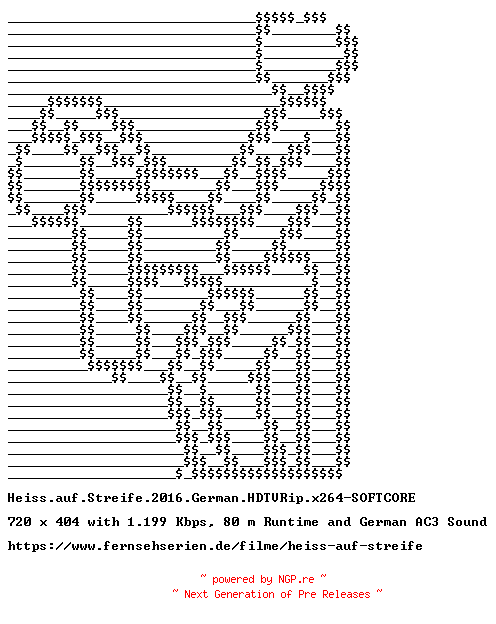 Heiss.auf.Streife.2016.German.HDTVRip.x264-SOFTCORE

720 x 404 with 1.199 Kbps, 80 m Runtime and German AC3 Sound

https://www.fernsehserien.de/filme/heiss-auf-streife

~ powered by NGP.re ~
~ Next Generation of Pre Releases ~